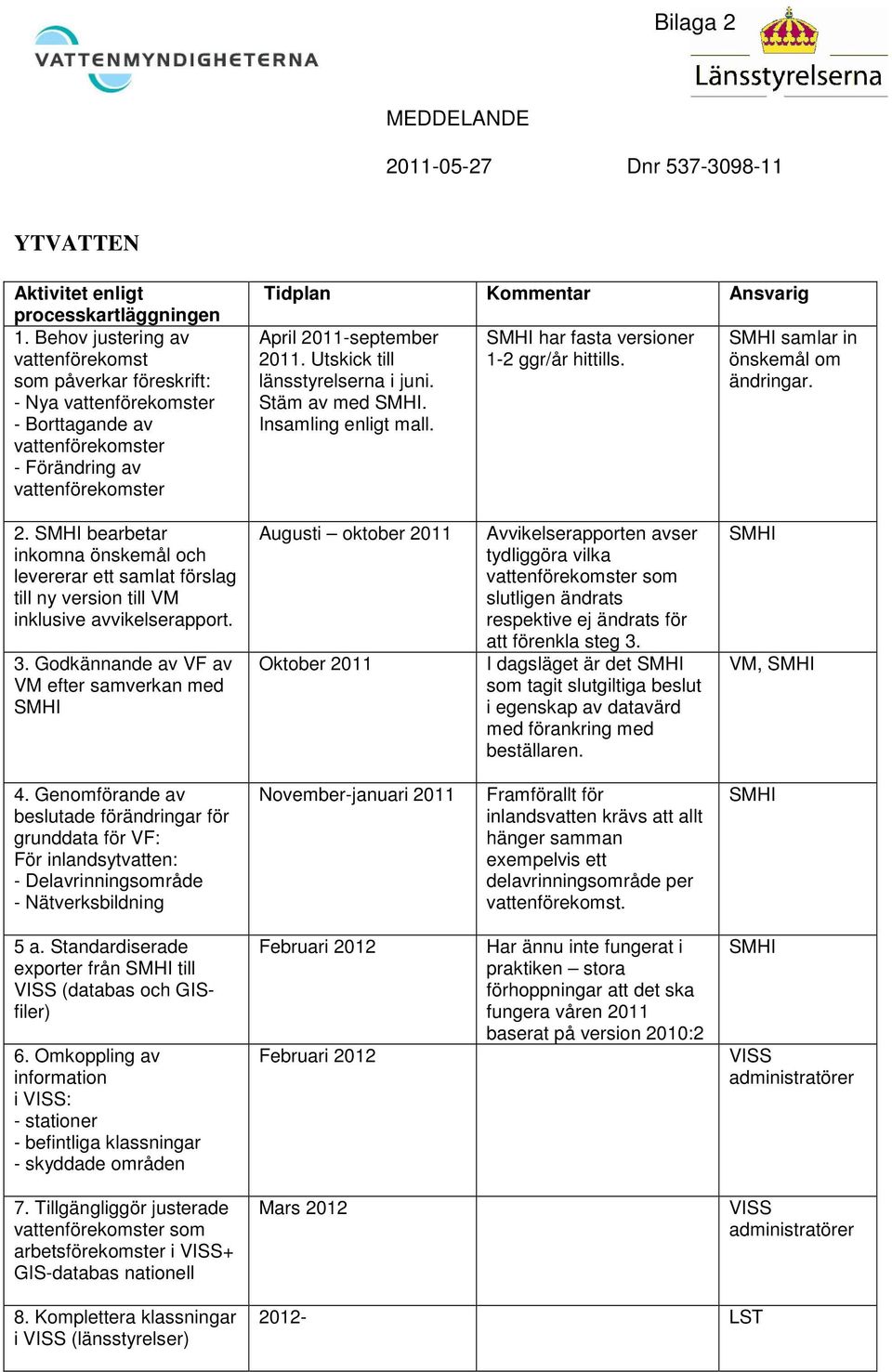 VATTENMYNDIGHETERNA

Bilaga 2

Länsstyrelserna

MEDDELANDE

2011-05-27 Dnr 537-3098-11

YTVATTEN

| Aktivitet enligt processkartläggningen | Tidplan | Kommentar | Ansvarig |
|---|---|---|---|
| 1. Behov justering av vattenförekomst som påverkar föreskrift: - Nya vattenförekomster - Borttagande av vattenförekomster - Förändring av vattenförekomster | April 2011-september 2011. Utskick till länsstyrelserna i juni. Stäm av med SMHI. Insamling enligt mall. | SMHI har fasta versioner 1-2 ggr/år hittills. | SMHI samlar in önskemål om ändringar. |
| 2. SMHI bearbetar inkomna önskemål och levererar ett samlat förslag till ny version till VM inklusive avvikelserapport. | Augusti – oktober 2011 | Avvikelserapporten avser tydliggöra vilka vattenförekomster som slutligen ändrats respektive ej ändrats för att förenkla steg 3. | SMHI |
| 3. Godkännande av VF av VM efter samverkan med SMHI | Oktober 2011 | I dagsläget är det SMHI som tagit slutgiltiga beslut i egenskap av datavärd med förankring med beställaren. | VM, SMHI |
| 4. Genomförande av beslutade förändringar för grunddata för VF: För inlandsytvatten: - Delavrinningsområde - Nätverksbildning | November-januari 2011 | Framförallt för inlandsvatten krävs att allt hänger samman exempelvis ett delavrinningsområde per vattenförekomst. | SMHI |
| 5 a. Standardiserade exporter från SMHI till VISS (databas och GIS-filer) | Februari 2012 | Har ännu inte fungerat i praktiken – stora förhoppningar att det ska fungera våren 2011 baserat på version 2010:2 | SMHI |
| 6. Omkoppling av information i VISS: - stationer - befintliga klassningar - skyddade områden | Februari 2012 | | VISS administratörer |
| 7. Tillgängliggör justerade vattenförekomster som arbetsförekomster i VISS+ GIS-databas nationell | Mars 2012 | | VISS administratörer |
| 8. Komplettera klassningar i VISS (länsstyrelser) | 2012- | | LST |